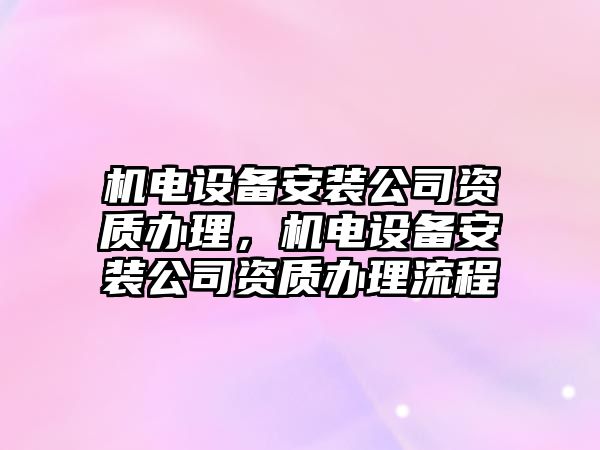 机电设备安装公司资质办理，机电设备安装公司资质办理流程